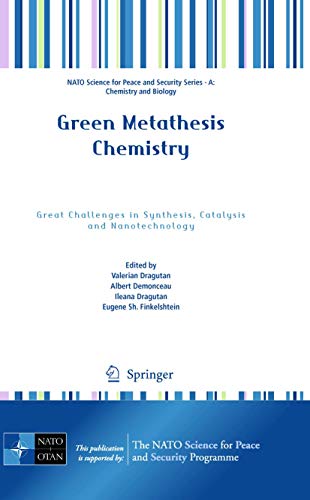 NATO Science for Peace and Security Series - A: Chemistry and Biology

Green Metathesis Chemistry

Great Challenges in Synthesis, Catalysis and Nanotechnology

Edited by
Valerian Dragutan
Albert Demonceau
Ileana Dragutan
Eugene Sh. Finkelshtein

Springer

NATO OTAN

This publication is supported by:

The NATO Science for Peace and Security Programme